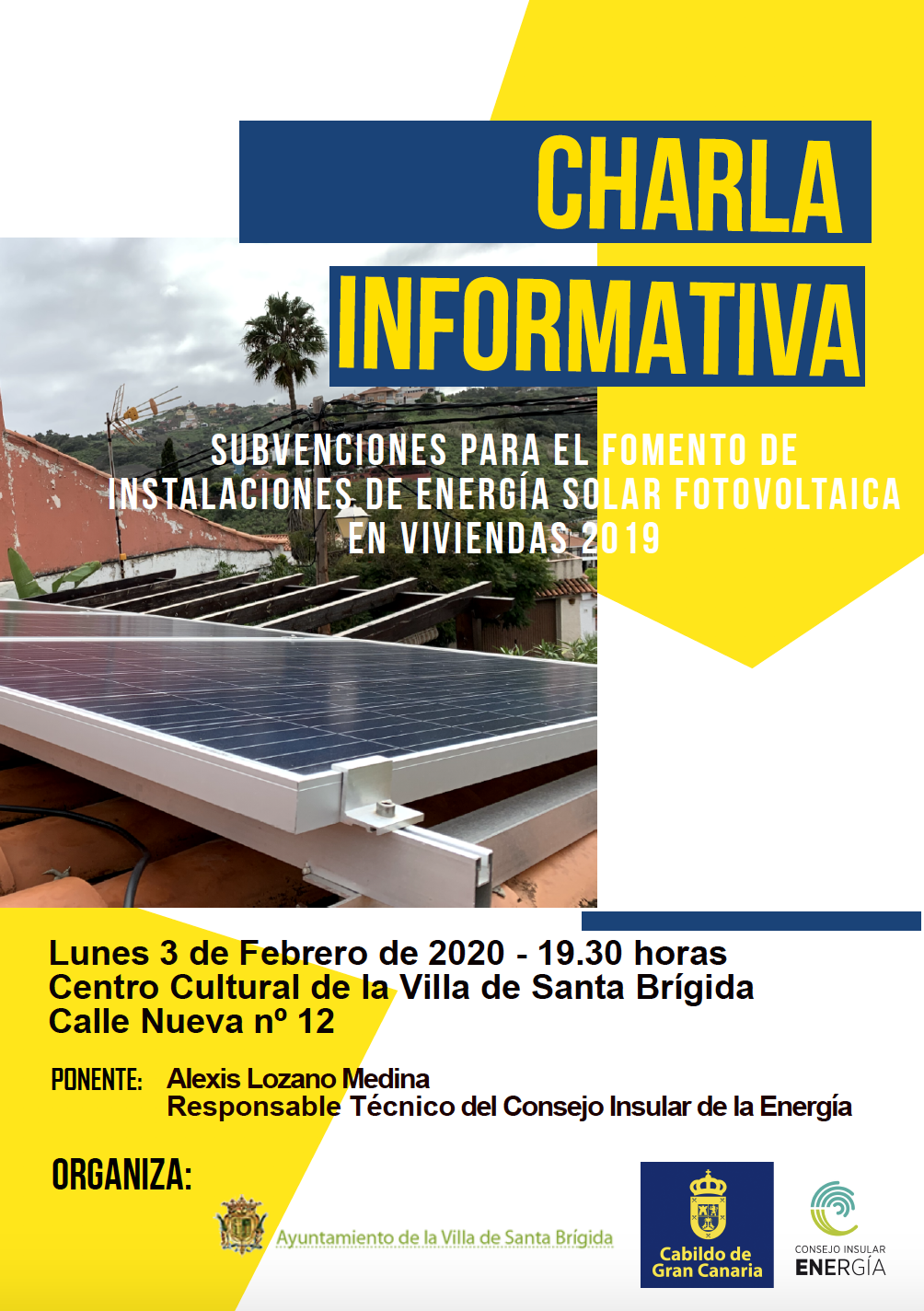 CHARLA INFORMATIVA

SUBVENCIONES PARA EL FOMENTO DE INSTALACIONES DE ENERGÍA SOLAR FOTOVOLTAICA EN VIVIENDAS 2019

Lunes 3 de Febrero de 2020 - 19.30 horas
Centro Cultural de la Villa de Santa Brígida
Calle Nueva nº 12

PONENTE: Alexis Lozano Medina
Responsable Técnico del Consejo Insular de la Energía

ORGANIZA:

Ayuntamiento de la Villa de Santa Brígida

Cabildo de Gran Canaria

CONSEJO INSULAR ENERGÍA